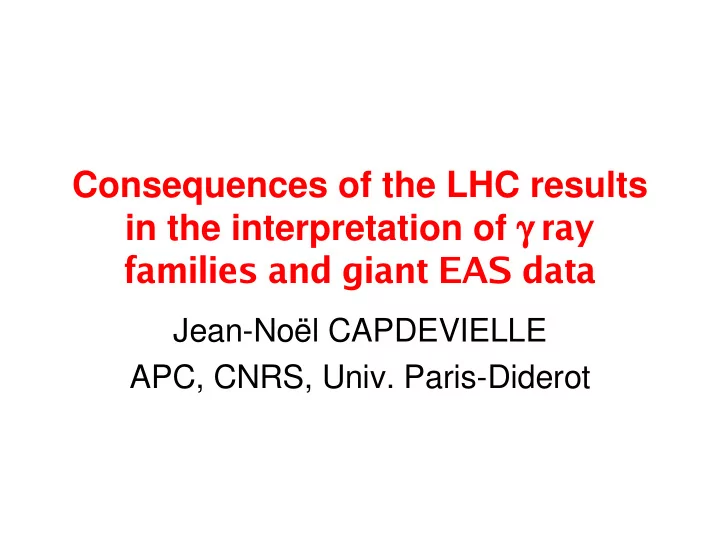 Consequences of the LHC results in the interpretation of $\gamma$ ray families and giant EAS data

Jean-Noël CAPDEVIELLE

APC, CNRS, Univ. Paris-Diderot